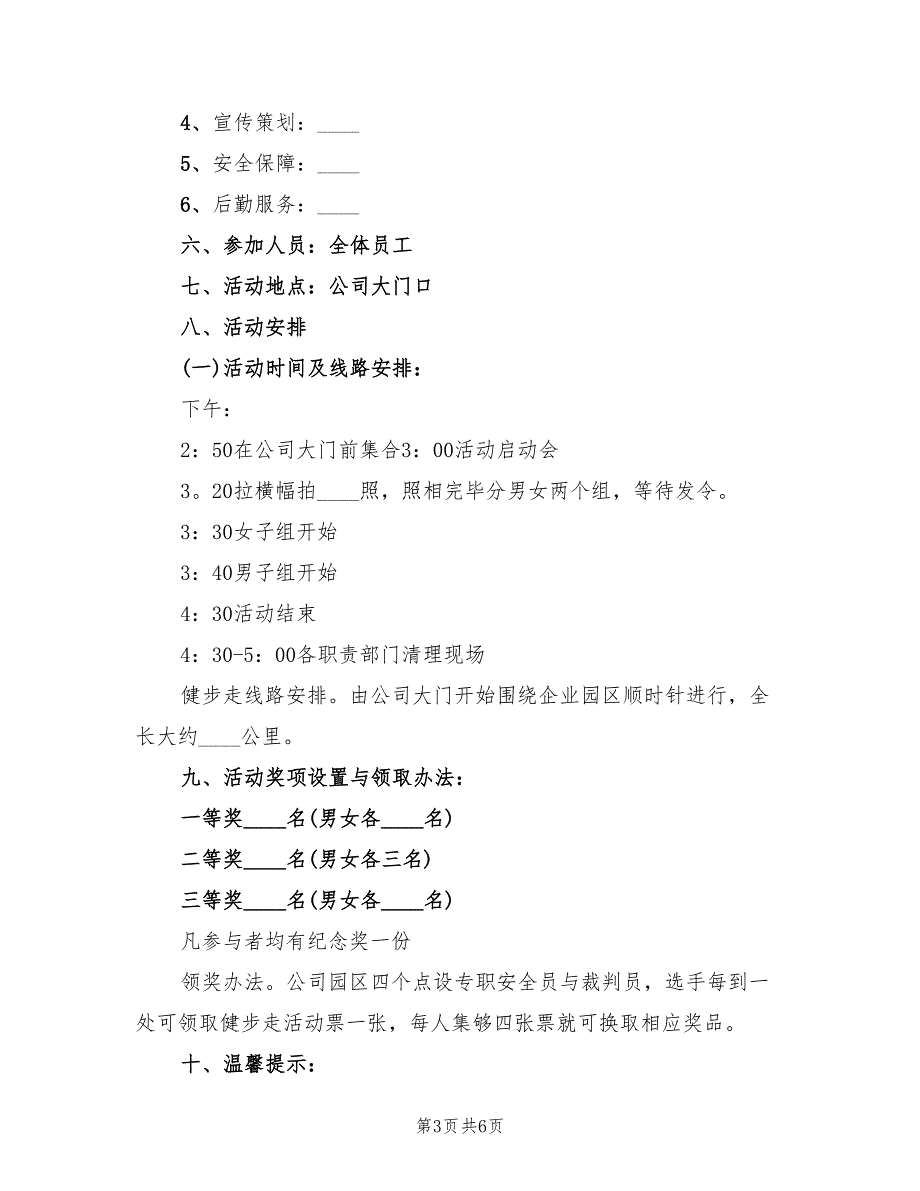 4、宣传策划：____

5、安全保障：____

6、后勤服务：____

六、参加人员：全体员工

七、活动地点：公司大门口

八、活动安排

(一)活动时间及线路安排：

下午：

2：50在公司大门前集合3：00活动启动会

3。20拉横幅拍____照，照相完毕分男女两个组，等待发令。

3：30女子组开始

3：40男子组开始

4：30活动结束

4：30-5：00各职责部门清理现场

健步走线路安排。由公司大门开始围绕企业园区顺时针进行，全长大约____公里。

九、活动奖项设置与领取办法：

一等奖____名(男女各____名)

二等奖____名(男女各三名)

三等奖____名(男女各____名)

凡参与者均有纪念奖一份

领奖办法。公司园区四个点设专职安全员与裁判员，选手每到一处可领取健步走活动票一张，每人集够四张票就可换取相应奖品。

十、温馨提示：

第3页 共6页